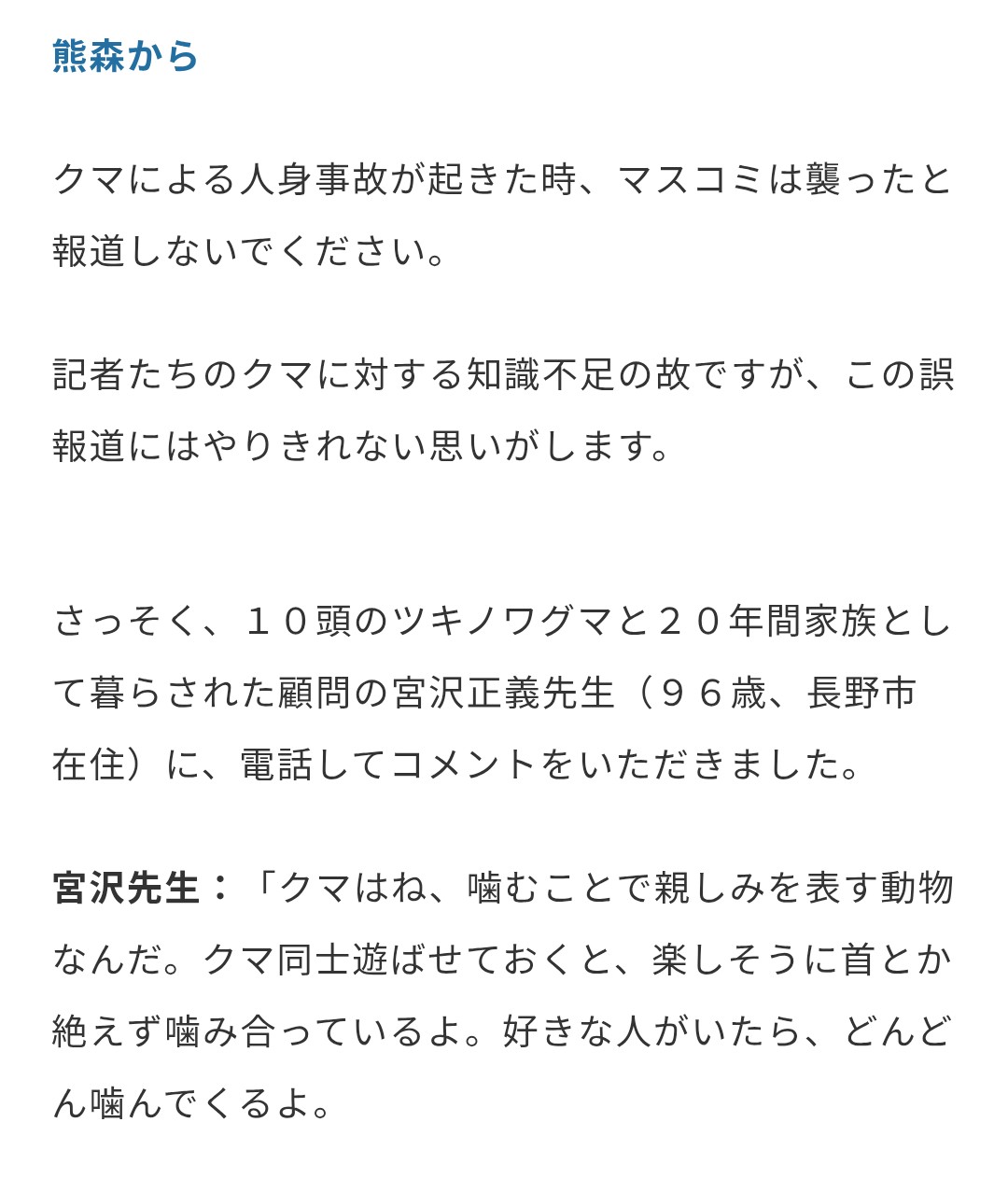 熊森から

クマによる人身事故が起きた時、マスコミは襲ったと報道しないでください。

記者たちのクマに対する知識不足の故ですが、この誤報道にはやりきれない思いがします。

さっそく、１０頭のツキノワグマと２０年間家族として暮らされた顧問の宮沢正義先生（９６歳、長野市在住）に、電話してコメントをいただきました。

宮沢先生：「クマはね、噛むことで親しみを表す動物なんだ。クマ同士遊ばせておくと、楽しそうに首とか絶えず噛み合っているよ。好きな人がいたら、どんどん噛んでくるよ。